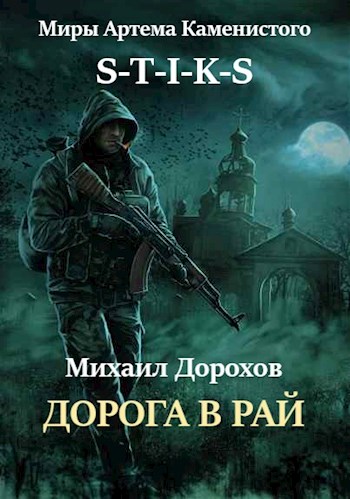 Миры Артема Каменистого

S-T-I-K-S

Михаил Дорохов

ДОРОГА В РАЙ